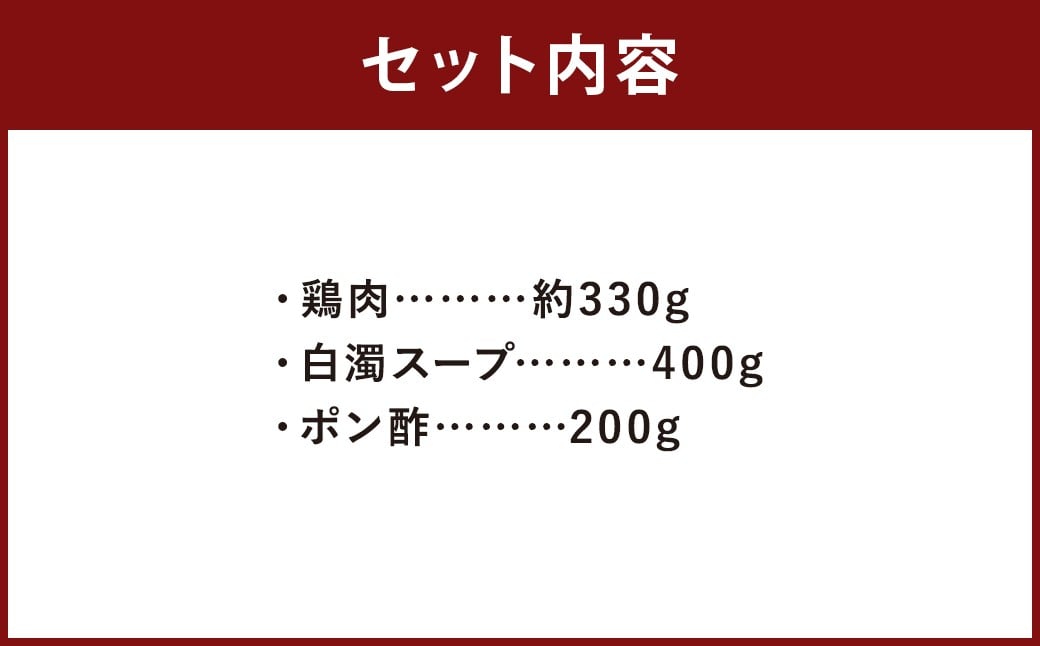 セット内容

・鶏肉………約330g
・白濁スープ………400g
・ポン酢………200g